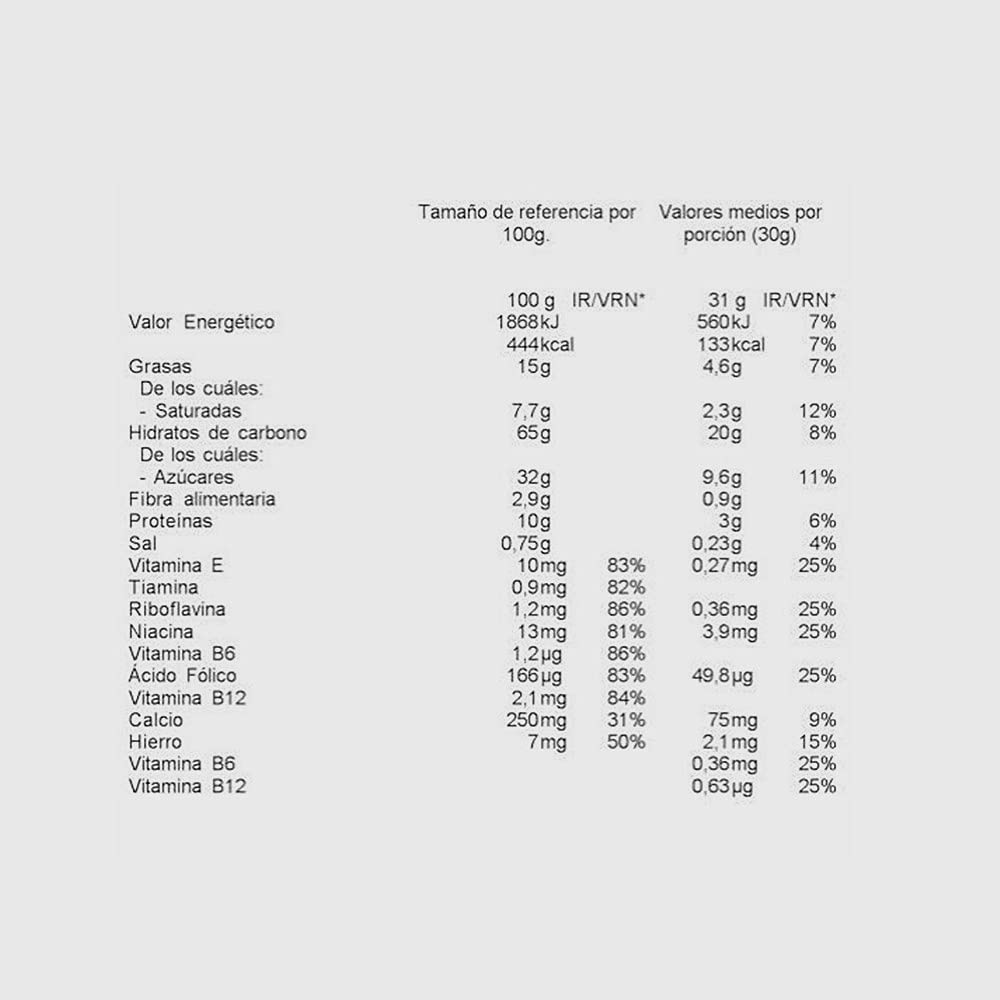 | | Tamaño de referencia por 100g. | | Valores medios por porción (30g) | |
|---|---|---|---|---|
| | 100 g | IR/VRN* | 31 g | IR/VRN* |
| Valor Energético | 1868kJ | | 560kJ | 7% |
| | 444kcal | | 133kcal | 7% |
| Grasas | 15g | | 4,6g | 7% |
| De los cuáles: | | | | |
| - Saturadas | 7,7g | | 2,3g | 12% |
| Hidratos de carbono | 65g | | 20g | 8% |
| De los cuáles: | | | | |
| - Azúcares | 32g | | 9,6g | 11% |
| Fibra alimentaria | 2,9g | | 0,9g | |
| Proteínas | 10g | | 3g | 6% |
| Sal | 0,75g | | 0,23g | 4% |
| Vitamina E | 10mg | 83% | 0,27mg | 25% |
| Tiamina | 0,9mg | 82% | | |
| Riboflavina | 1,2mg | 86% | 0,36mg | 25% |
| Niacina | 13mg | 81% | 3,9mg | 25% |
| Vitamina B6 | 1,2µg | 86% | | |
| Ácido Fólico | 166µg | 83% | 49,8µg | 25% |
| Vitamina B12 | 2,1mg | 84% | | |
| Calcio | 250mg | 31% | 75mg | 9% |
| Hierro | 7mg | 50% | 2,1mg | 15% |
| Vitamina B6 | | | 0,36mg | 25% |
| Vitamina B12 | | | 0,63µg | 25% |